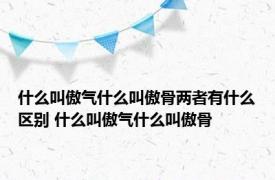 什么叫傲气什么叫傲骨两者有什么区别 什么叫傲气什么叫傲骨